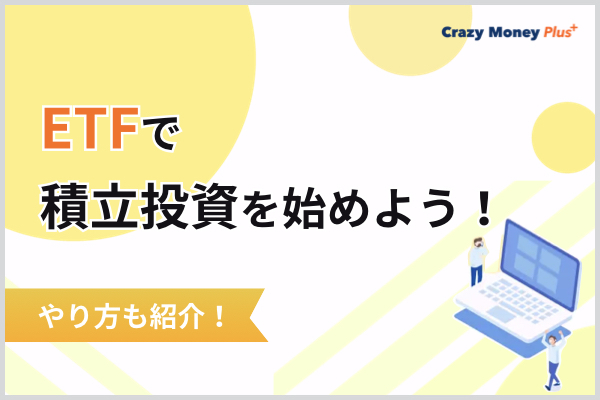 Crazy Money Plus+

ETFで
積立投資を始めよう！

やり方も紹介！